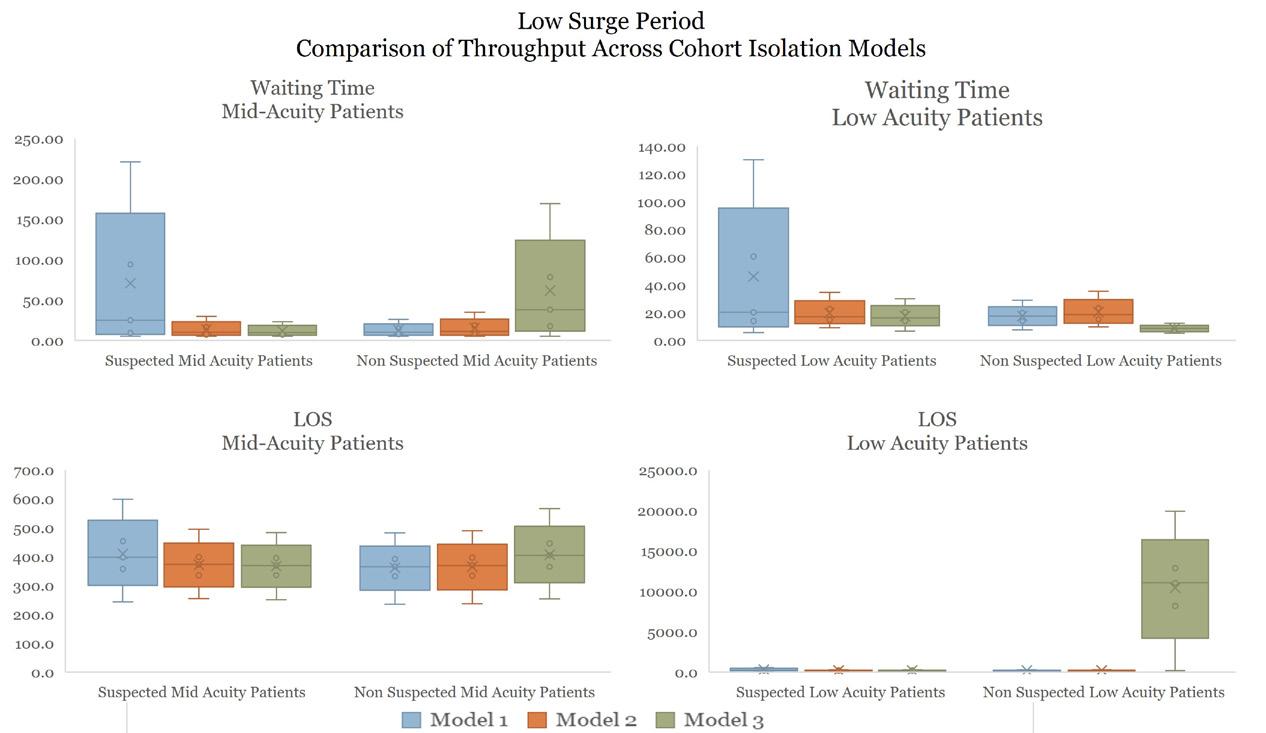 Low Surge Period
Comparison of Throughput Across Cohort Isolation Models

Waiting Time
Mid-Acuity Patients

250.00
200.00
150.00
100.00
50.00
0.00

Suspected Mid Acuity Patients
Non Suspected Mid Acuity Patients

Waiting Time
Low Acuity Patients

140.00
120.00
100.00
80.00
60.00
40.00
20.00
0.00

Suspected Low Acuity Patients
Non Suspected Low Acuity Patients

LOS
Mid-Acuity Patients

700.0
600.0
500.0
400.0
300.0
200.0
100.0
0.0

Suspected Mid Acuity Patients
Non Suspected Mid Acuity Patients

LOS
Low Acuity Patients

25000.0
20000.0
15000.0
10000.0
5000.0
0.0

Suspected Low Acuity Patients
Non Suspected Low Acuity Patients

Model 1 Model 2 Model 3